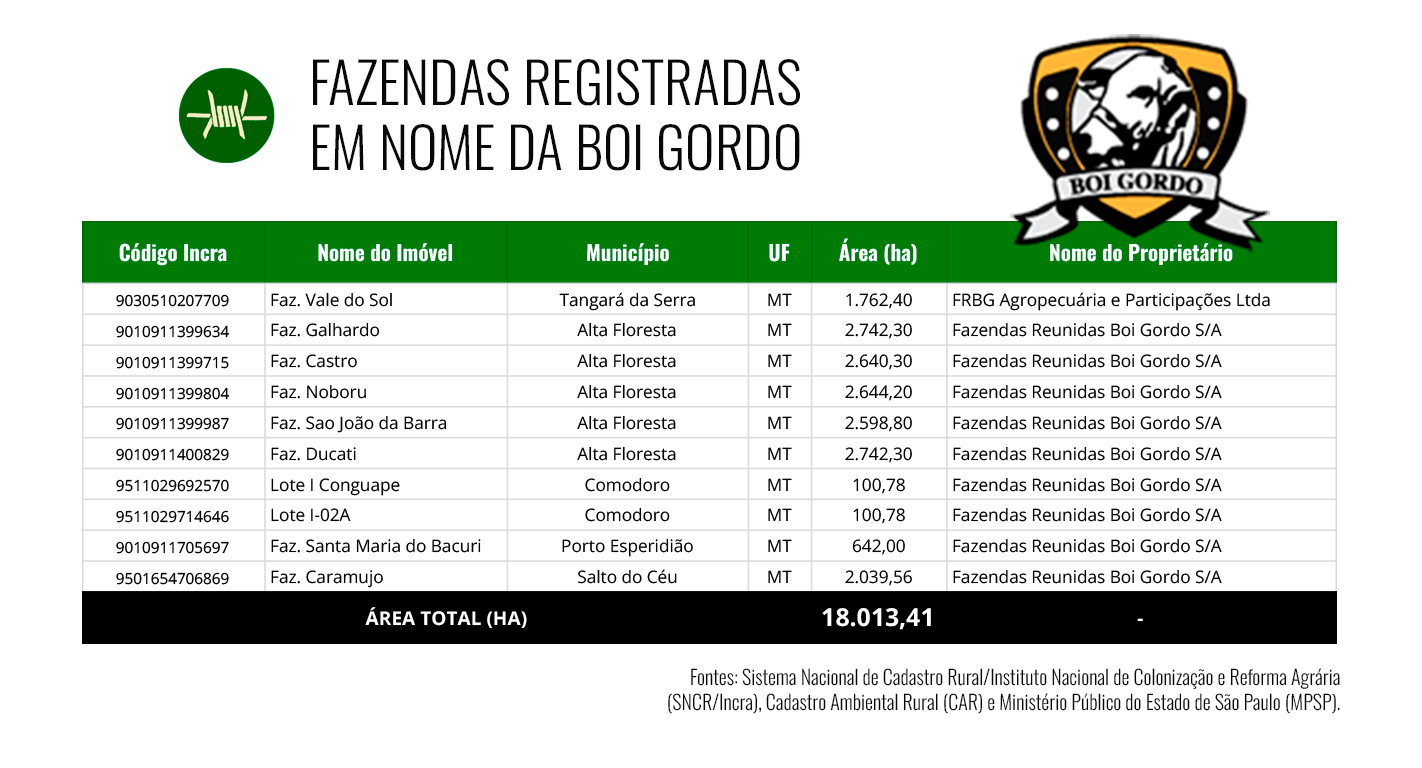 FAZENDAS REGISTRADAS EM NOME DA BOI GORDO

BOI GORDO

| Código Incra | Nome do Imóvel | Município | UF | Área (ha) | Nome do Proprietário |
|---|---|---|---|---|---|
| 9030510207709 | Faz. Vale do Sol | Tangará da Serra | MT | 1.762,40 | FRBG Agropecuária e Participações Ltda |
| 9010911399634 | Faz. Galhardo | Alta Floresta | MT | 2.742,30 | Fazendas Reunidas Boi Gordo S/A |
| 9010911399715 | Faz. Castro | Alta Floresta | MT | 2.640,30 | Fazendas Reunidas Boi Gordo S/A |
| 9010911399804 | Faz. Noboru | Alta Floresta | MT | 2.644,20 | Fazendas Reunidas Boi Gordo S/A |
| 9010911399987 | Faz. Sao João da Barra | Alta Floresta | MT | 2.598,80 | Fazendas Reunidas Boi Gordo S/A |
| 9010911400829 | Faz. Ducati | Alta Floresta | MT | 2.742,30 | Fazendas Reunidas Boi Gordo S/A |
| 9511029692570 | Lote I Conguape | Comodoro | MT | 100,78 | Fazendas Reunidas Boi Gordo S/A |
| 9511029714646 | Lote I-02A | Comodoro | MT | 100,78 | Fazendas Reunidas Boi Gordo S/A |
| 9010911705697 | Faz. Santa Maria do Bacuri | Porto Esperidião | MT | 642,00 | Fazendas Reunidas Boi Gordo S/A |
| 9501654706869 | Faz. Caramujo | Salto do Céu | MT | 2.039,56 | Fazendas Reunidas Boi Gordo S/A |
| ÁREA TOTAL (HA) | | | | 18.013,41 | - |

Fontes: Sistema Nacional de Cadastro Rural/Instituto Nacional de Colonização e Reforma Agrária (SNCR/Incra), Cadastro Ambiental Rural (CAR) e Ministério Público do Estado de São Paulo (MPSP).